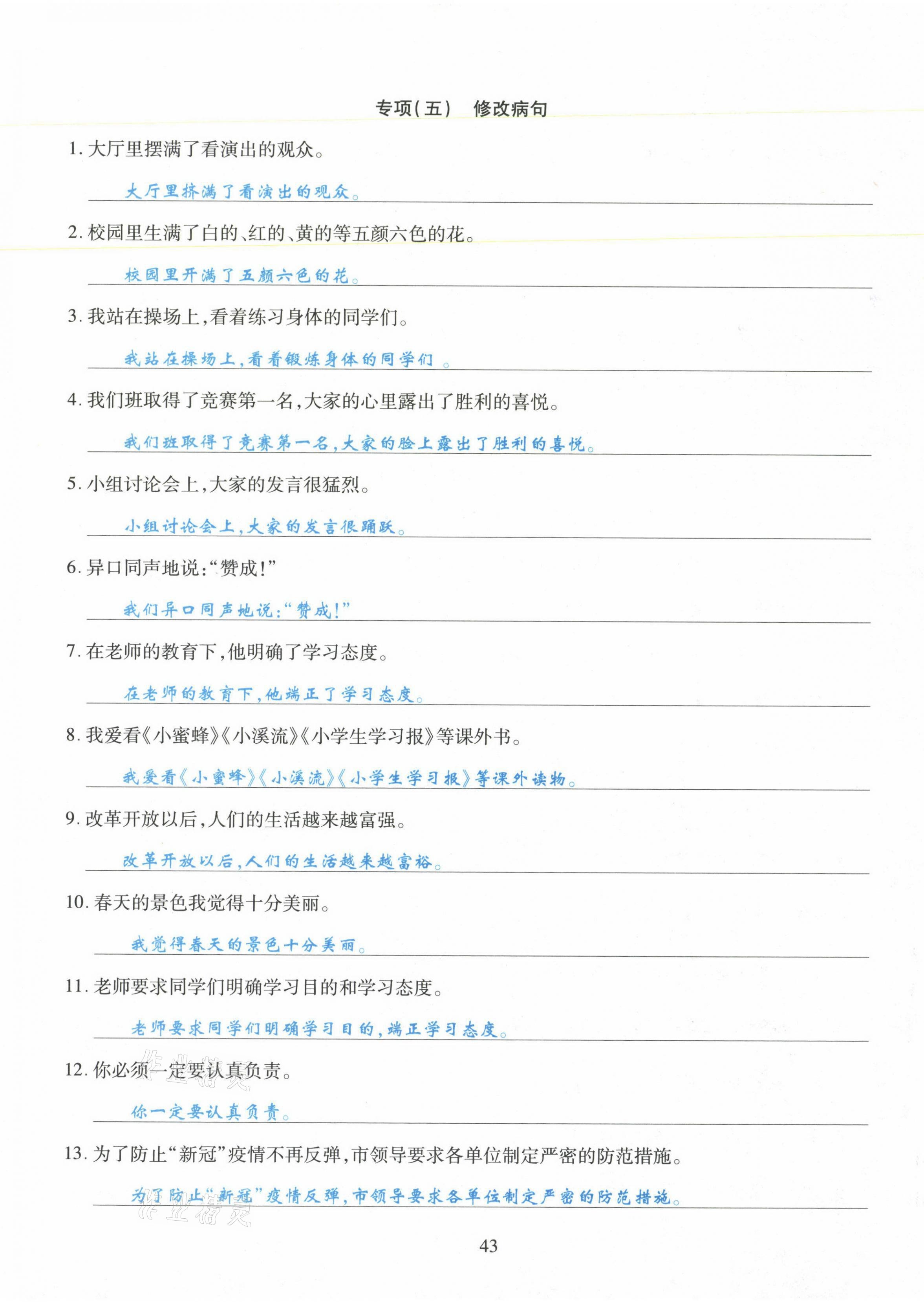 专项(五)　修改病句

1. 大厅里摆满了看演出的观众。

大厅里挤满了看演出的观众。

2. 校园里生满了白的、红的、黄的等五颜六色的花。

校园里开满了五颜六色的花。

3. 我站在操场上,看着练习身体的同学们。

我站在操场上,看着锻炼身体的同学们。

4. 我们班取得了竞赛第一名,大家的心里露出了胜利的喜悦。

我们班取得了竞赛第一名,大家的脸上露出了胜利的喜悦。

5. 小组讨论会上,大家的发言很猛烈。

小组讨论会上,大家的发言很踊跃。

6. 异口同声地说:“赞成!”

我们异口同声地说:“赞成!”

7. 在老师的教育下,他明确了学习态度。

在老师的教育下,他端正了学习态度。

8. 我爱看《小蜜蜂》《小溪流》《小学生学习报》等课外书。

我爱看《小蜜蜂》《小溪流》《小学生学习报》等课外读物。

9. 改革开放以后,人们的生活越来越富强。

改革开放以后,人们的生活越来越富裕。

10. 春天的景色我觉得十分美丽。

我觉得春天的景色十分美丽。

11. 老师要求同学们明确学习目的和学习态度。

老师要求同学们明确学习目的,端正学习态度。

12. 你必须一定要认真负责。

你一定要认真负责。

13. 为了防止“新冠”疫情不再反弹,市领导要求各单位制定严密的防范措施。

为了防止“新冠”疫情反弹,市领导要求各单位制定严密的防范措施。

43